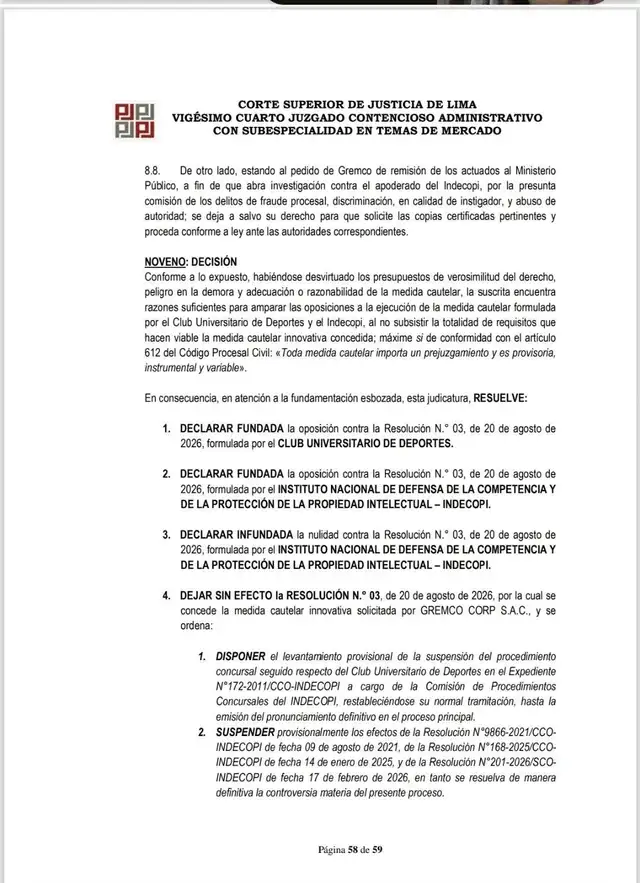 CORTE SUPERIOR DE JUSTICIA DE LIMA
VIGÉSIMO CUARTO JUZGADO CONTENCIOSO ADMINISTRATIVO
CON SUBESPECIALIDAD EN TEMAS DE MERCADO

8.8. De otro lado, estando al pedido de Gremco de remisión de los actuados al Ministerio Público, a fin de que abra investigación contra el apoderado del Indecopi, por la presunta comisión de los delitos de fraude procesal, discriminación, en calidad de instigador, y abuso de autoridad; se deja a salvo su derecho para que solicite las copias certificadas pertinentes y proceda conforme a ley ante las autoridades correspondientes.

NOVENO: DECISIÓN
Conforme a lo expuesto, habiéndose desvirtuado los presupuestos de verosimilitud del derecho, peligro en la demora y adecuación o razonabilidad de la medida cautelar, la suscrita encuentra razones suficientes para amparar las oposiciones a la ejecución de la medida cautelar formulada por el Club Universitario de Deportes y el Indecopi, al no subsistir la totalidad de requisitos que hacen viable la medida cautelar innovativa concedida; máxime si de conformidad con el artículo 612 del Código Procesal Civil: «Toda medida cautelar importa un prejuzgamiento y es provisoria, instrumental y variable».

En consecuencia, en atención a la fundamentación esbozada, esta judicatura, RESUELVE:

1. DECLARAR FUNDADA la oposición contra la Resolución N.° 03, de 20 de agosto de 2026, formulada por el CLUB UNIVERSITARIO DE DEPORTES.

2. DECLARAR FUNDADA la oposición contra la Resolución N.° 03, de 20 de agosto de 2026, formulada por el INSTITUTO NACIONAL DE DEFENSA DE LA COMPETENCIA Y DE LA PROTECCIÓN DE LA PROPIEDAD INTELECTUAL – INDECOPI.

3. DECLARAR INFUNDADA la nulidad contra la Resolución N.° 03, de 20 de agosto de 2026, formulada por el INSTITUTO NACIONAL DE DEFENSA DE LA COMPETENCIA Y DE LA PROTECCIÓN DE LA PROPIEDAD INTELECTUAL – INDECOPI.

4. DEJAR SIN EFECTO la RESOLUCIÓN N.° 03, de 20 de agosto de 2026, por la cual se concede la medida cautelar innovativa solicitada por GREMCO CORP S.A.C., y se ordena:

1. DISPONER el levantamiento provisional de la suspensión del procedimiento concursal seguido respecto del Club Universitario de Deportes en el Expediente N°172-2011/CCO-INDECOPI a cargo de la Comisión de Procedimientos Concursales del INDECOPI, restableciéndose su normal tramitación, hasta la emisión del pronunciamiento definitivo en el proceso principal.
2. SUSPENDER provisionalmente los efectos de la Resolución N°9866-2021/CCO-INDECOPI de fecha 09 de agosto de 2021, de la Resolución N°168-2025/CCO-INDECOPI de fecha 14 de enero de 2025, y de la Resolución N°201-2026/SCO-INDECOPI de fecha 17 de febrero de 2026, en tanto se resuelva de manera definitiva la controversia materia del presente proceso.

Página 58 de 59